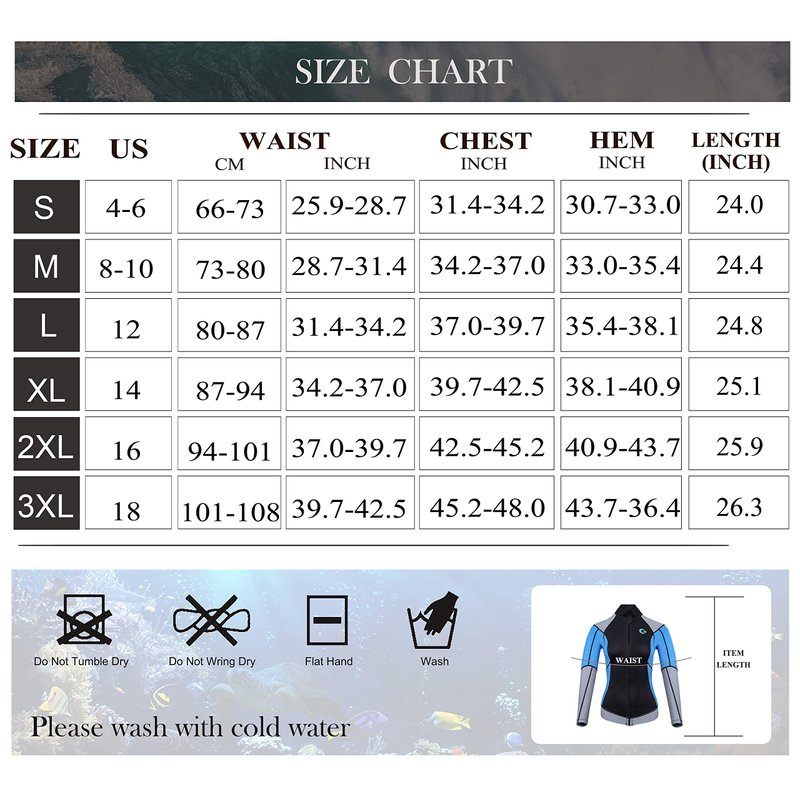 SIZE CHART

| SIZE | US | WAIST CM | WAIST INCH | CHEST INCH | HEM INCH | LENGTH (INCH) |
|---|---|---|---|---|---|---|
| S | 4-6 | 66-73 | 25.9-28.7 | 31.4-34.2 | 30.7-33.0 | 24.0 |
| M | 8-10 | 73-80 | 28.7-31.4 | 34.2-37.0 | 33.0-35.4 | 24.4 |
| L | 12 | 80-87 | 31.4-34.2 | 37.0-39.7 | 35.4-38.1 | 24.8 |
| XL | 14 | 87-94 | 34.2-37.0 | 39.7-42.5 | 38.1-40.9 | 25.1 |
| 2XL | 16 | 94-101 | 37.0-39.7 | 42.5-45.2 | 40.9-43.7 | 25.9 |
| 3XL | 18 | 101-108 | 39.7-42.5 | 45.2-48.0 | 43.7-36.4 | 26.3 |

Do Not Tumble Dry
Do Not Wring Dry
Flat Hand
Wash

Please wash with cold water

WAIST
ITEM LENGTH